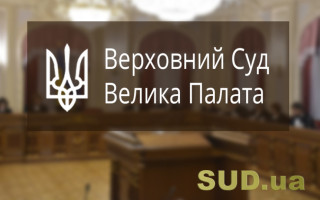 Верховний Суд
Велика Палата

SUD.ua